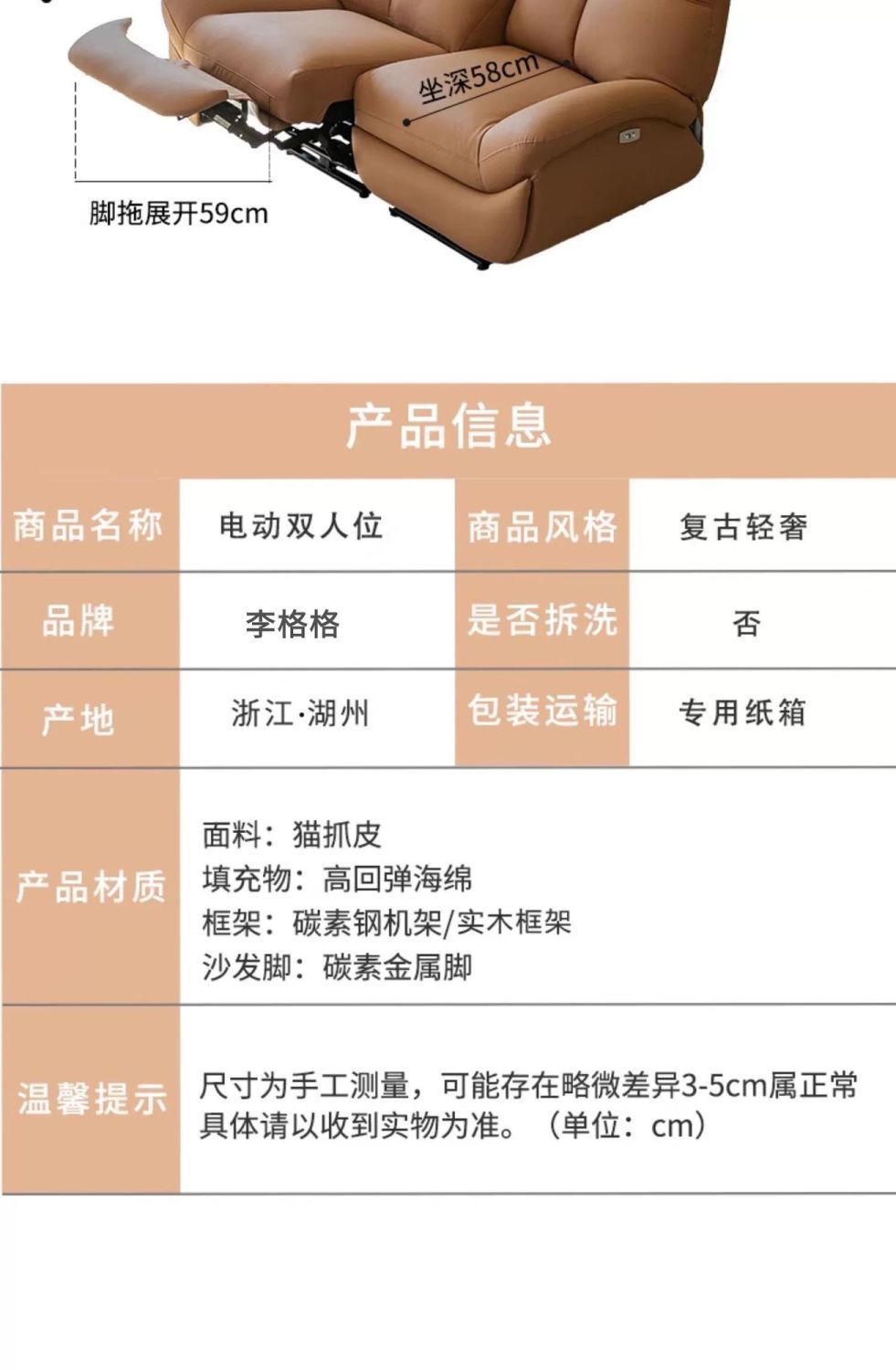 坐深58cm

脚拖展开59cm

产品信息

商品名称
电动双人位
商品风格
复古轻奢

品牌
李格格
是否拆洗
否

产地
浙江·湖州
包装运输
专用纸箱

产品材质
面料：猫抓皮
填充物：高回弹海绵
框架：碳素钢机架/实木框架
沙发脚：碳素金属脚

温馨提示
尺寸为手工测量，可能存在略微差异3-5cm属正常
具体请以收到实物为准。（单位：cm）